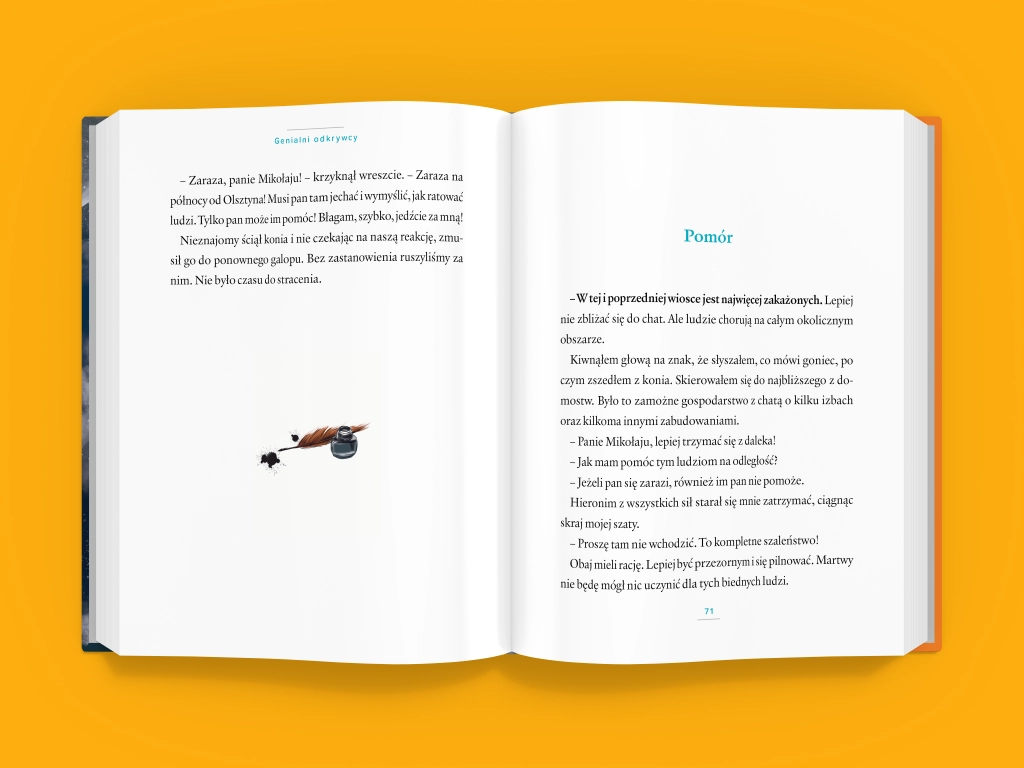 Genialni odkrywcy

– Zaraza, panie Mikołaju! – krzyknął wreszcie. – Zaraza na północy od Olsztyna! Musi pan tam jechać i wymyślić, jak ratować ludzi. Tylko pan może im pomóc! Błagam, szybko, jedźcie za mną!

Nieznajomy ściął konia i nie czekając na naszą reakcję, zmusił go do ponownego galopu. Bez zastanowienia ruszyliśmy za nim. Nie było czasu do stracenia.

Pomór

– W tej i poprzedniej wiosce jest najwięcej zakażonych. Lepiej nie zbliżać się do chat. Ale ludzie chorują na całym okolicznym obszarze.

Kiwnąłem głową na znak, że słyszałem, co mówi goniec, po czym zszedłem z konia. Skierowałem się do najbliższego z domostw. Było to zamożne gospodarstwo z chatą o kilku izbach oraz kilkoma innymi zabudowaniami.

– Panie Mikołaju, lepiej trzymać się z daleka!

– Jak mam pomóc tym ludziom na odległość?

– Jeżeli pan się zarazi, również im pan nie pomoże.

Hieronim z wszystkich sił starał się mnie zatrzymać, ciągnąc skraj mojej szaty.

– Proszę tam nie wchodzić. To kompletne szaleństwo!

Obaj mieli rację. Lepiej być przezornym i się pilnować. Martwy nie będę mógł nic uczynić dla tych biednych ludzi.

71